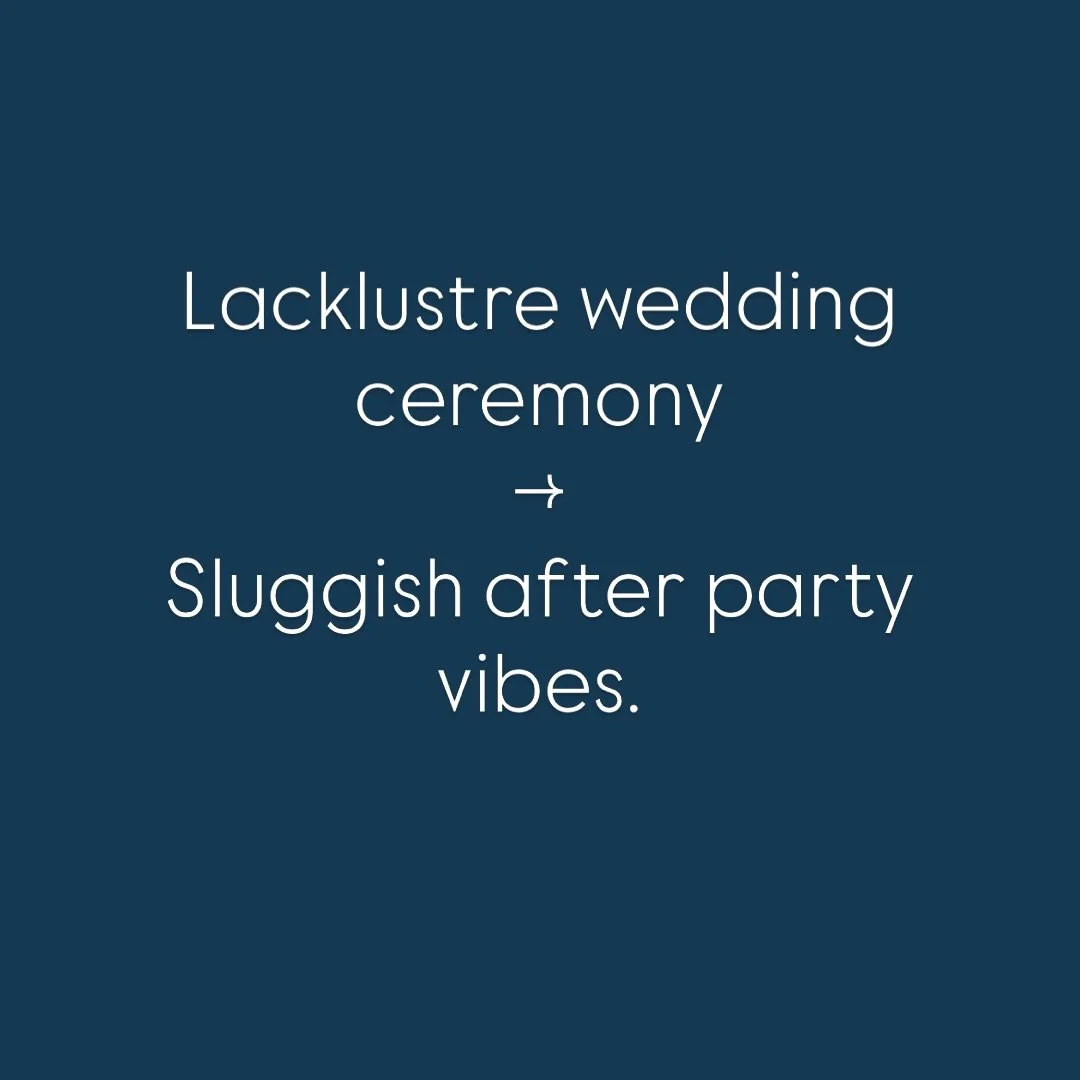 Lacklustre wedding ceremony
→
Sluggish after party vibes.